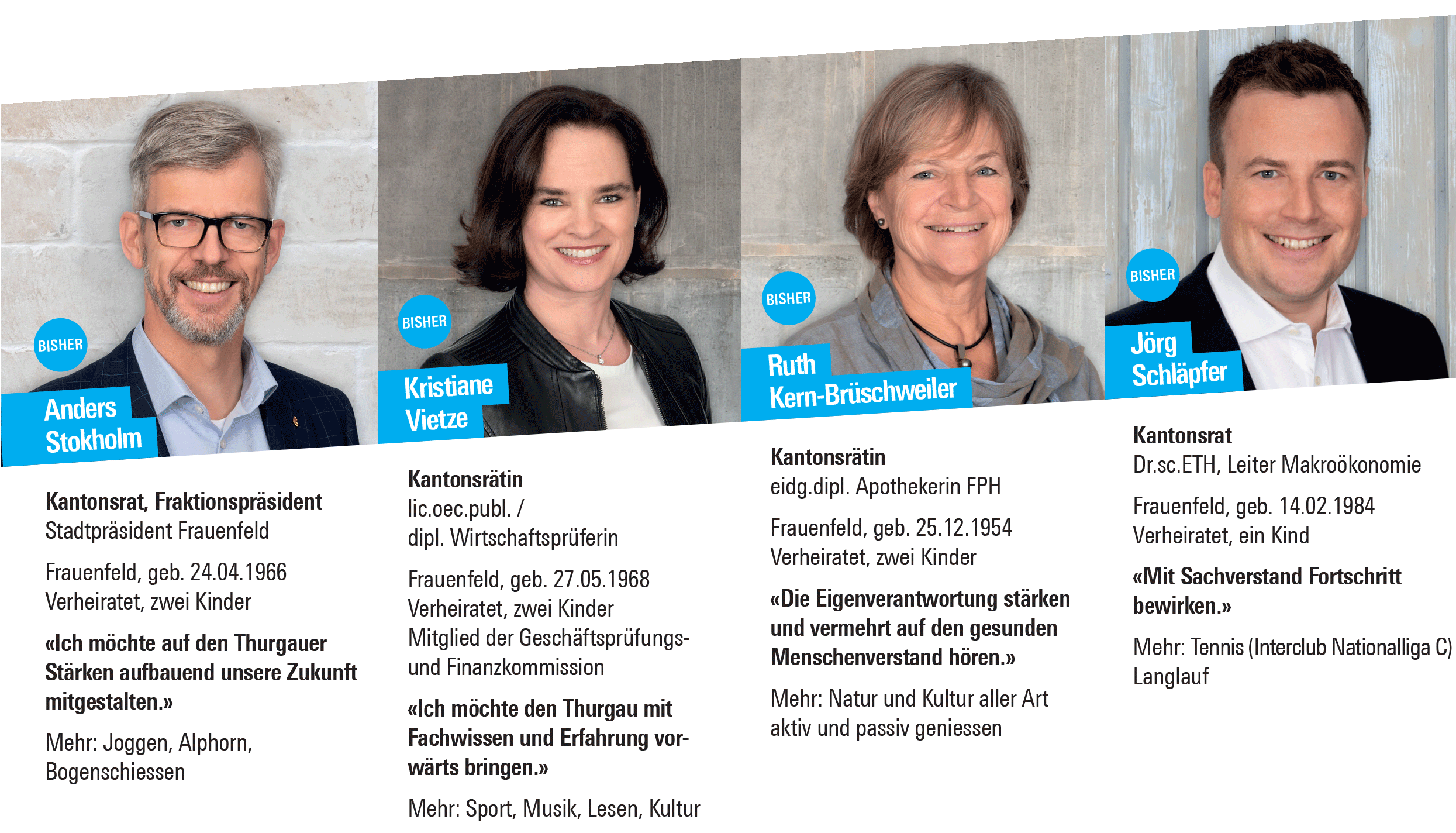 BISHER
Anders Stokholm

Kantonsrat, Fraktionspräsident
Stadtpräsident Frauenfeld

Frauenfeld, geb. 24.04.1966
Verheiratet, zwei Kinder

«Ich möchte auf den Thurgauer Stärken aufbauend unsere Zukunft mitgestalten.»

Mehr: Joggen, Alphorn, Bogenschiessen

BISHER
Kristiane Vietze

Kantonsrätin
lic.oec.publ. /
dipl. Wirtschaftsprüferin

Frauenfeld, geb. 27.05.1968
Verheiratet, zwei Kinder
Mitglied der Geschäftsprüfungs- und Finanzkommission

«Ich möchte den Thurgau mit Fachwissen und Erfahrung vorwärts bringen.»

Mehr: Sport, Musik, Lesen, Kultur

BISHER
Ruth Kern-Brüschweiler

Kantonsrätin
eidg.dipl. Apothekerin FPH

Frauenfeld, geb. 25.12.1954
Verheiratet, zwei Kinder

«Die Eigenverantwortung stärken und vermehrt auf den gesunden Menschenverstand hören.»

Mehr: Natur und Kultur aller Art aktiv und passiv geniessen

BISHER
Jörg Schläpfer

Kantonsrat
Dr.sc.ETH, Leiter Makroökonomie

Frauenfeld, geb. 14.02.1984
Verheiratet, ein Kind

«Mit Sachverstand Fortschritt bewirken.»

Mehr: Tennis (Interclub Nationalliga C)
Langlauf